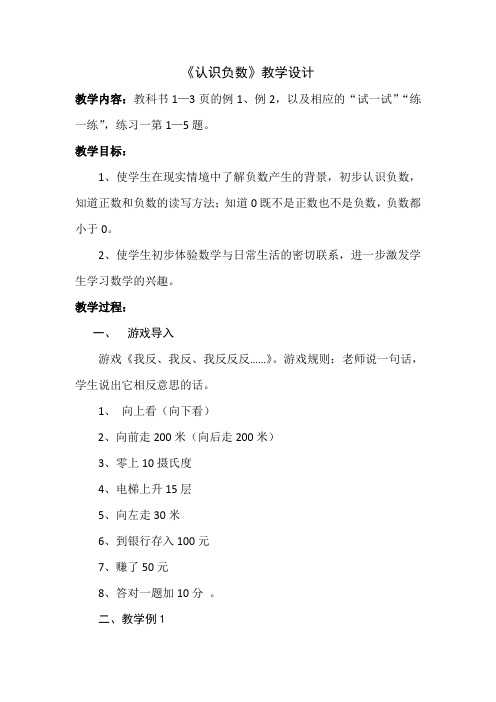 《认识负数》教学设计

教学内容：教科书 1—3 页的例 1、例 2，以及相应的“试一试”“练一练”，练习一第 1—5 题。

教学目标：

1、使学生在现实情境中了解负数产生的背景，初步认识负数，知道正数和负数的读写方法；知道 0 既不是正数也不是负数，负数都小于 0。

2、使学生初步体验数学与日常生活的密切联系，进一步激发学生学习数学的兴趣。

教学过程：

一、 游戏导入

游戏《我反、我反、我反反反……》。游戏规则：老师说一句话，学生说出它相反意思的话。

1、 向上看（向下看）

2、向前走 200 米（向后走 200 米）

3、零上 10 摄氏度

4、电梯上升 15 层

5、向左走 30 米

6、到银行存入 100 元

7、赚了 50 元

8、答对一题加 10 分 。

二、教学例 1